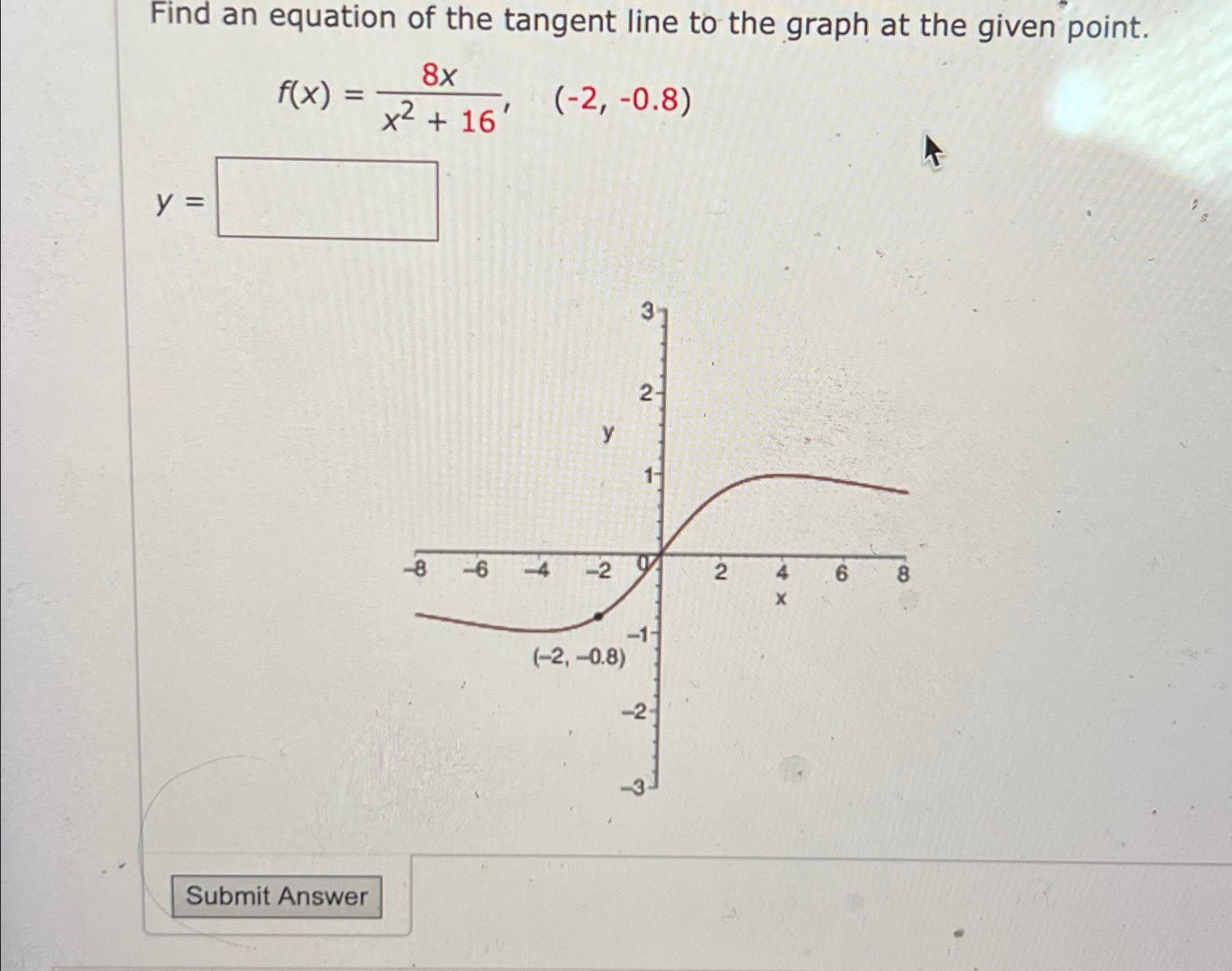 Find an equation of the tangent line to the graph at the given point.

$f(x) = \frac{8x}{x^2 + 16}$, (-2, -0.8)

y = ____

3
2
y
1
-8 -6 -4 -2 0 2 4 6 8
x
-1
(-2, -0.8)
-2
-3

Submit Answer